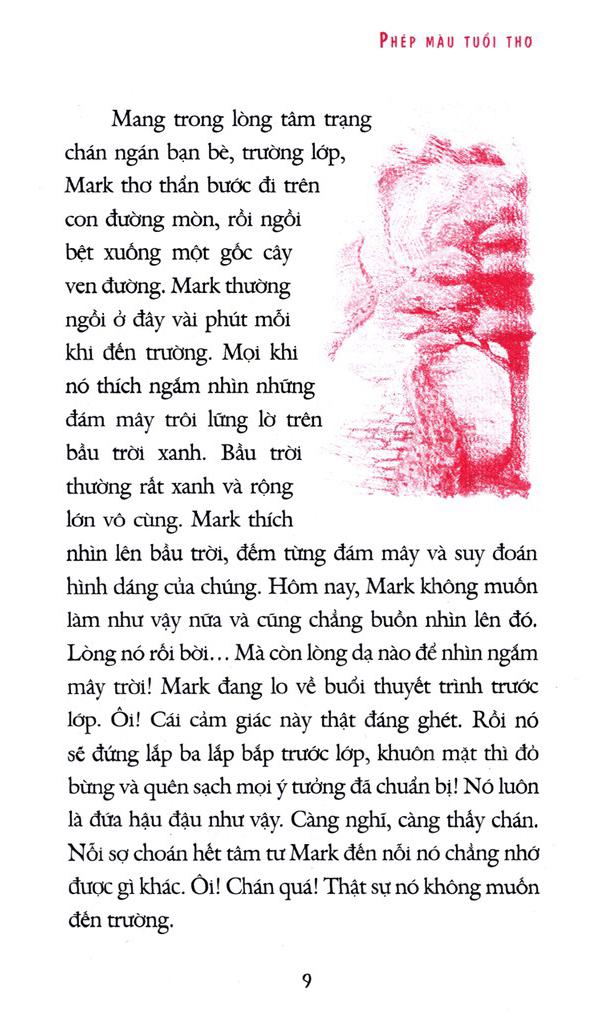 PHÉP MÀU TUỔI THƠ

Mang trong lòng tâm trạng chán ngán bạn bè, trường lớp, Mark thơ thẩn bước đi trên con đường mòn, rồi ngồi bệt xuống một gốc cây ven đường. Mark thường ngồi ở đây vài phút mỗi khi đến trường. Mọi khi nó thích ngắm nhìn những đám mây trôi lững lờ trên bầu trời xanh. Bầu trời thường rất xanh và rộng lớn vô cùng. Mark thích nhìn lên bầu trời, đếm từng đám mây và suy đoán hình dáng của chúng. Hôm nay, Mark không muốn làm như vậy nữa và cũng chẳng buồn nhìn lên đó. Lòng nó rối bời... Mà còn lòng dạ nào để nhìn ngắm mây trời! Mark đang lo về buổi thuyết trình trước lớp. Ôi! Cái cảm giác này thật đáng ghét. Rồi nó sẽ đứng lắp ba lắp bắp trước lớp, khuôn mặt thì đỏ bừng và quên sạch mọi ý tưởng đã chuẩn bị! Nó luôn là đứa hậu đậu như vậy. Càng nghĩ, càng thấy chán. Nỗi sợ choán hết tâm tư Mark đến nỗi nó chẳng nhớ được gì khác. Ôi! Chán quá! Thật sự nó không muốn đến trường.

9